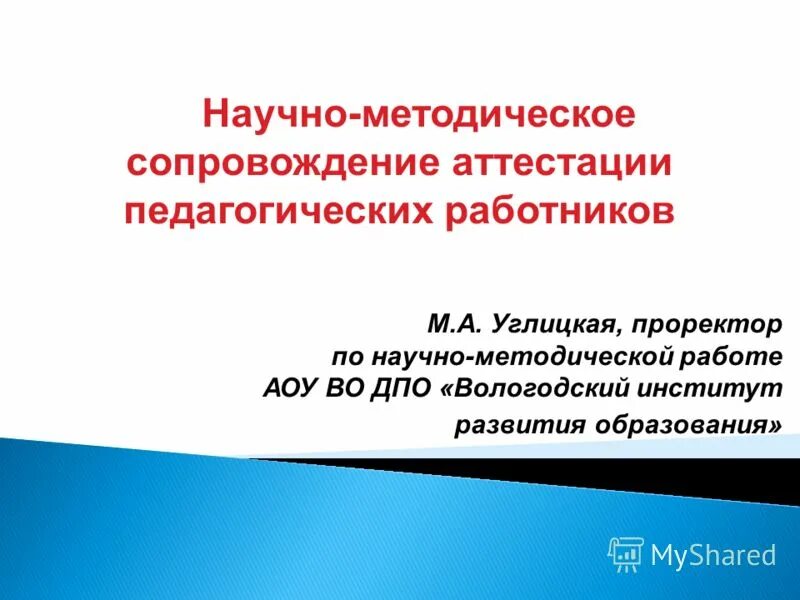 Научно-методическое сопровождение аттестации педагогических работников

М.А. Углицкая, проректор по научно-методической работе АОУ ВО ДПО «Вологодский институт развития образования»

MyShared